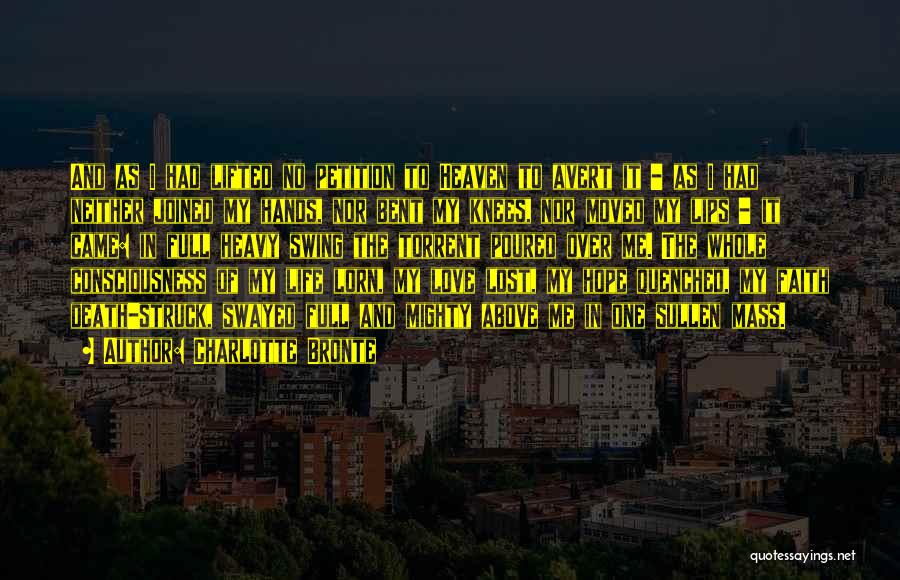 And as I had lifted no petition to Heaven to avert it - as I had neither joined my hands, nor bent my knees, nor moved my lips - it came: in full heavy swing the torrent poured over me. The whole consciousness of my life lorn, my love lost, my hope quenched, my faith death-struck, swayed full and mighty above me in one sullen mass.

Author: Charlotte Bronte

quotessayings.net